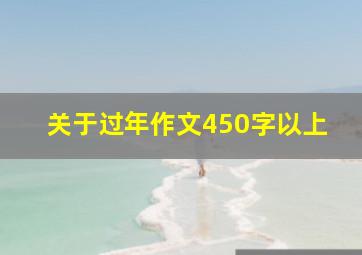 关于过年作文450字以上